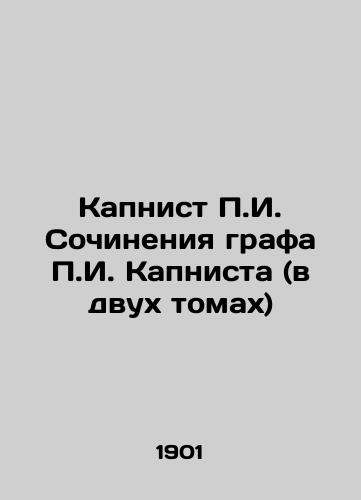 Капнист П.И. Сочинения графа П.И. Капниста (в двух томах)

1901